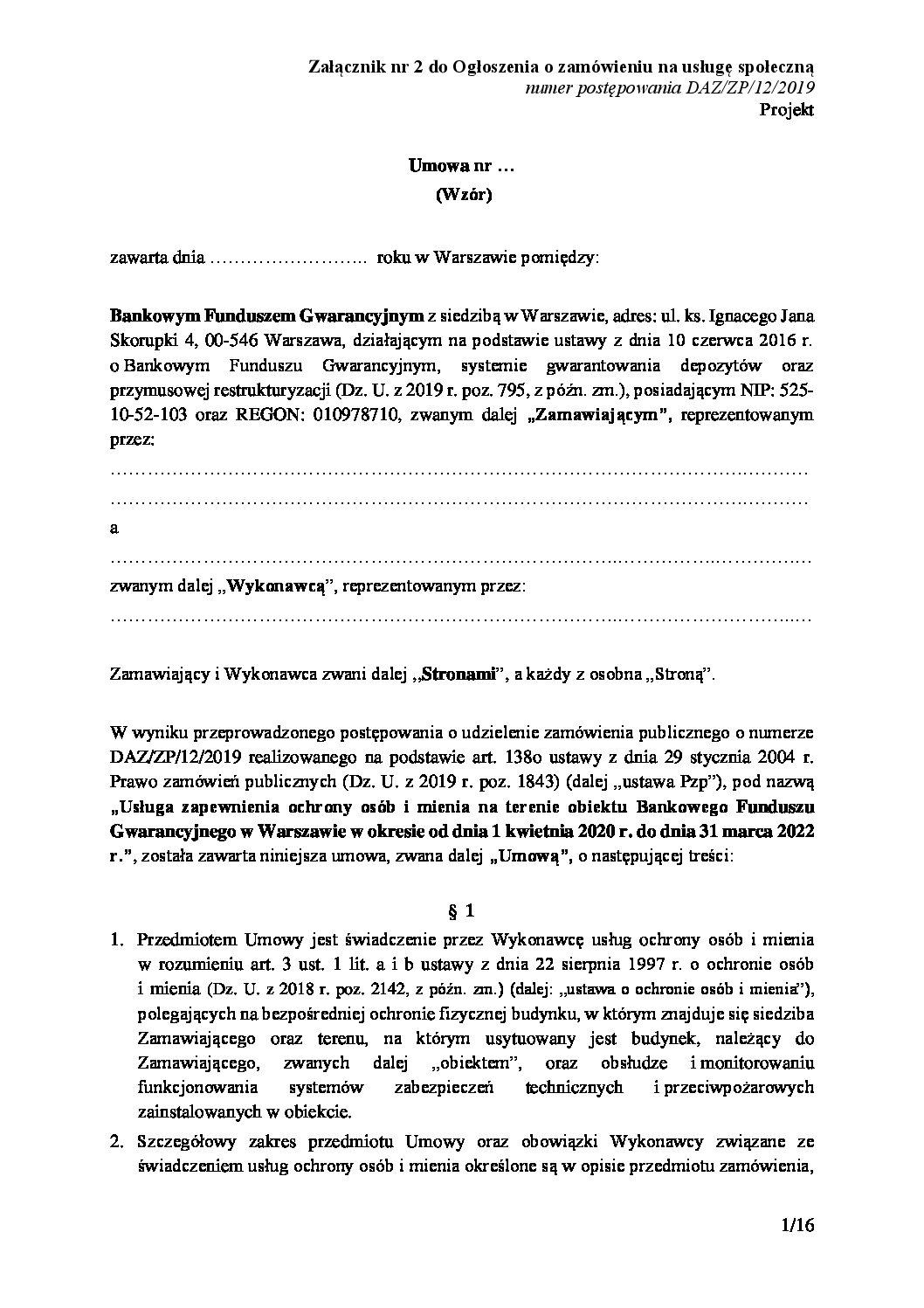 Załącznik nr 2 do Ogłoszenia o zamówieniu na usługę społeczną
numer postępowania DAZ/ZP/12/2019
Projekt

Umowa nr …
(Wzór)

zawarta dnia …………………….. roku w Warszawie pomiędzy:

Bankowym Funduszem Gwarancyjnym z siedzibą w Warszawie, adres: ul. ks. Ignacego Jana Skorupki 4, 00-546 Warszawa, działającym na podstawie ustawy z dnia 10 czerwca 2016 r. o Bankowym Funduszu Gwarancyjnym, systemie gwarantowania depozytów oraz przymusowej restrukturyzacji (Dz. U. z 2019 r. poz. 795, z późn. zm.), posiadającym NIP: 525-10-52-103 oraz REGON: 010978710, zwanym dalej „Zamawiającym", reprezentowanym przez:
……………………………………………………………………………………………………
……………………………………………………………………………………………………
a
……………………………………………………………………………………………………
zwanym dalej „Wykonawcą", reprezentowanym przez:
……………………………………………………………………………………………………

Zamawiający i Wykonawca zwani dalej „Stronami", a każdy z osobna „Stroną".

W wyniku przeprowadzonego postępowania o udzielenie zamówienia publicznego o numerze DAZ/ZP/12/2019 realizowanego na podstawie art. 138o ustawy z dnia 29 stycznia 2004 r. Prawo zamówień publicznych (Dz. U. z 2019 r. poz. 1843) (dalej „ustawa Pzp"), pod nazwą „Usługa zapewnienia ochrony osób i mienia na terenie obiektu Bankowego Funduszu Gwarancyjnego w Warszawie w okresie od dnia 1 kwietnia 2020 r. do dnia 31 marca 2022 r.", została zawarta niniejsza umowa, zwana dalej „Umową", o następującej treści:

§ 1

1. Przedmiotem Umowy jest świadczenie przez Wykonawcę usług ochrony osób i mienia w rozumieniu art. 3 ust. 1 lit. a i b ustawy z dnia 22 sierpnia 1997 r. o ochronie osób i mienia (Dz. U. z 2018 r. poz. 2142, z późn. zm.) (dalej: „ustawa o ochronie osób i mienia"), polegających na bezpośredniej ochronie fizycznej budynku, w którym znajduje się siedziba Zamawiającego oraz terenu, na którym usytuowany jest budynek, należący do Zamawiającego, zwanych dalej „obiektem", oraz obsłudze i monitorowaniu funkcjonowania systemów zabezpieczeń technicznych i przeciwpożarowych zainstalowanych w obiekcie.
2. Szczegółowy zakres przedmiotu Umowy oraz obowiązki Wykonawcy związane ze świadczeniem usług ochrony osób i mienia określone są w opisie przedmiotu zamówienia,

1/16